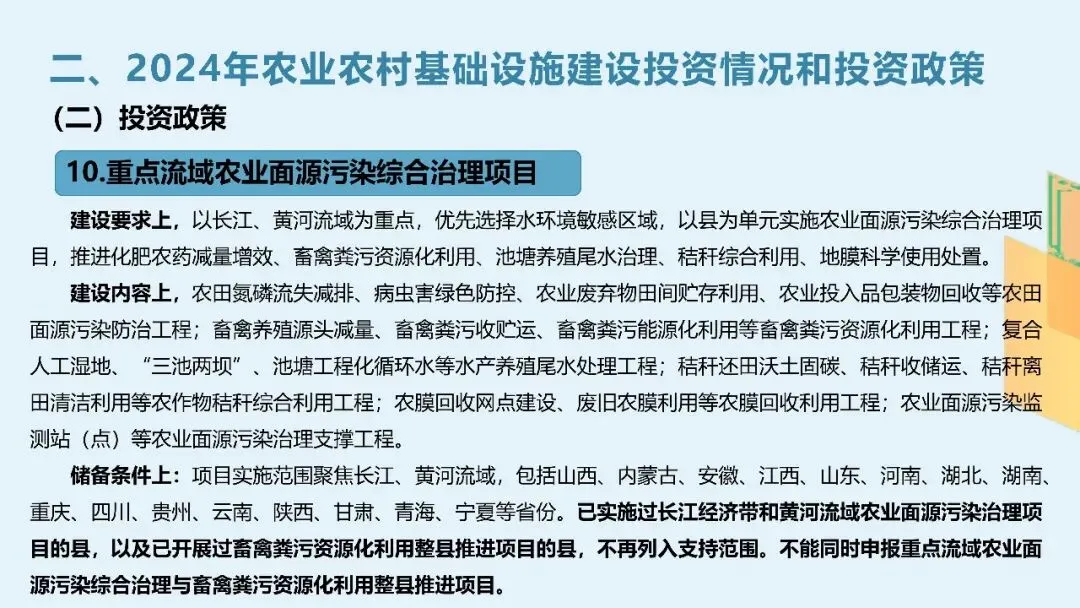 二、2024年农业农村基础设施建设投资情况和投资政策

（二）投资政策

10.重点流域农业面源污染综合治理项目

建设要求上，以长江、黄河流域为重点，优先选择水环境敏感区域，以县为单元实施农业面源污染综合治理项目，推进化肥农药减量增效、畜禽粪污资源化利用、池塘养殖尾水治理、秸秆综合利用、地膜科学使用处置。

建设内容上，农田氮磷流失减排、病虫害绿色防控、农业废弃物田间贮存利用、农业投入品包装物回收等农田面源污染防治工程；畜禽养殖源头减量、畜禽粪污收贮运、畜禽粪污能源化利用等畜禽粪污资源化利用工程；复合人工湿地、“三池两坝”、池塘工程化循环水等水产养殖尾水处理工程；秸秆还田沃土固碳、秸秆收储运、秸秆离田清洁利用等农作物秸秆综合利用工程；农膜回收网点建设、废旧农膜利用等农膜回收利用工程；农业面源污染监测站（点）等农业面源污染治理支撑工程。

储备条件上：项目实施范围聚焦长江、黄河流域，包括山西、内蒙古、安徽、江西、山东、河南、湖北、湖南、重庆、四川、贵州、云南、陕西、甘肃、青海、宁夏等省份。已实施过长江经济带和黄河流域农业面源污染治理项目的县，以及已开展过畜禽粪污资源化利用整县推进项目的县，不再列入支持范围。不能同时申报重点流域农业面源污染综合治理与畜禽粪污资源化利用整县推进项目。